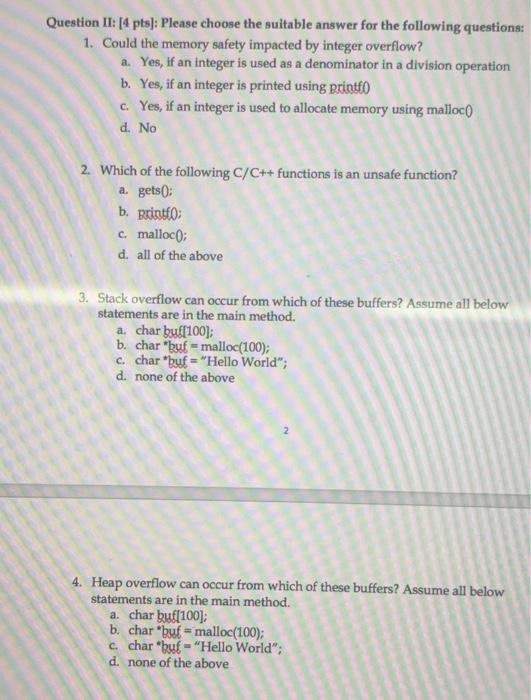 Question II: [4 pts]: Please choose the suitable answer for the following questions:

1. Could the memory safety impacted by integer overflow?
a. Yes, if an integer is used as a denominator in a division operation
b. Yes, if an integer is printed using printf()
c. Yes, if an integer is used to allocate memory using malloc()
d. No

2. Which of the following C/C++ functions is an unsafe function?
a. gets();
b. printf();
c. malloc();
d. all of the above

3. Stack overflow can occur from which of these buffers? Assume all below statements are in the main method.
a. char buf[100];
b. char *buf = malloc(100);
c. char *buf = "Hello World";
d. none of the above

2

4. Heap overflow can occur from which of these buffers? Assume all below statements are in the main method.
a. char buf[100];
b. char *buf = malloc(100);
c. char *buf = "Hello World";
d. none of the above